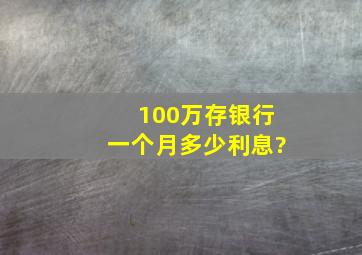 100万存银行
一个月多少利息?